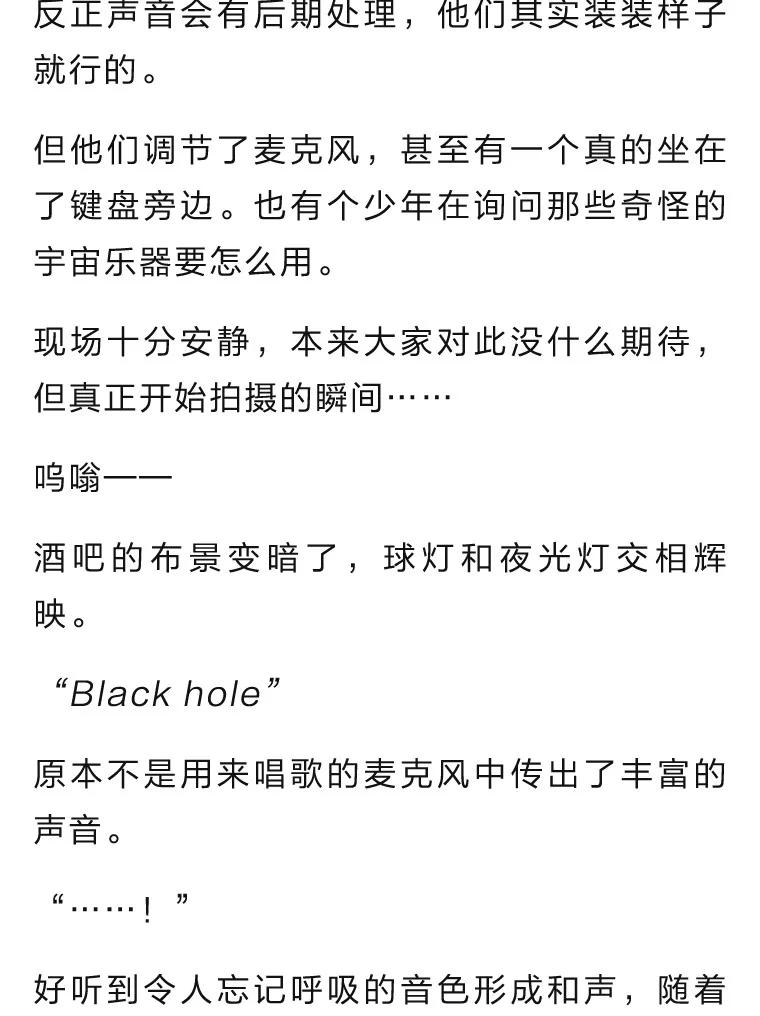 反正声音会有后期处理，他们其实装装样子就行的。

但他们调节了麦克风，甚至有一个真的坐在了键盘旁边。也有个少年在询问那些奇怪的宇宙乐器要怎么用。

现场十分安静，本来大家对此没什么期待，但真正开始拍摄的瞬间……

呜嗡——

酒吧的布景变暗了，球灯和夜光灯交相辉映。

“Black hole”

原本不是用来唱歌的麦克风中传出了丰富的声音。

“……！”

好听到令人忘记呼吸的音色形成和声，随着